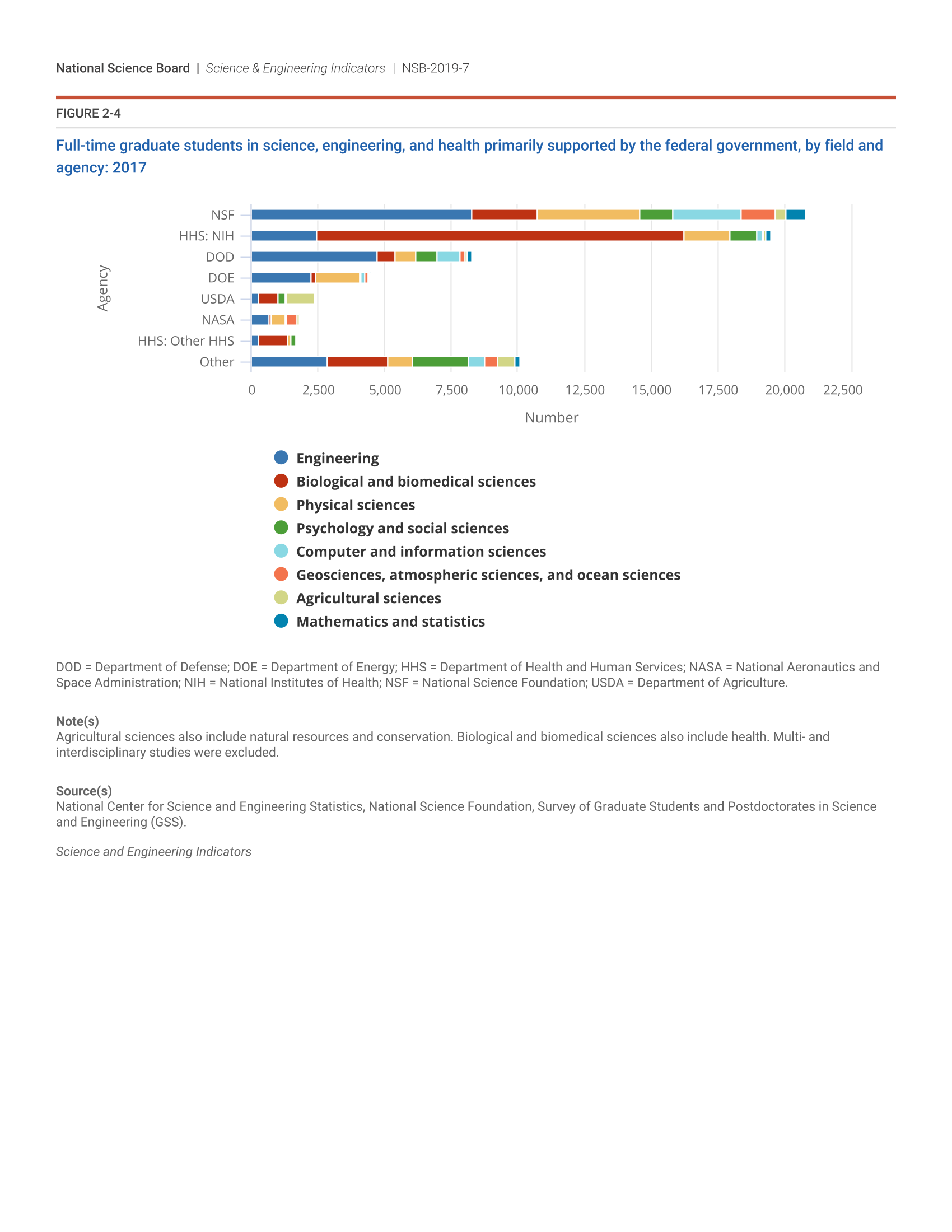 National Science Board | Science & Engineering Indicators | NSB-2019-7

FIGURE 2-4

Full-time graduate students in science, engineering, and health primarily supported by the federal government, by field and agency: 2017

Agency

NSF
HHS: NIH
DOD
DOE
USDA
NASA
HHS: Other HHS
Other

0 2,500 5,000 7,500 10,000 12,500 15,000 17,500 20,000 22,500

Number

Engineering
Biological and biomedical sciences
Physical sciences
Psychology and social sciences
Computer and information sciences
Geosciences, atmospheric sciences, and ocean sciences
Agricultural sciences
Mathematics and statistics

DOD = Department of Defense; DOE = Department of Energy; HHS = Department of Health and Human Services; NASA = National Aeronautics and Space Administration; NIH = National Institutes of Health; NSF = National Science Foundation; USDA = Department of Agriculture.

Note(s)
Agricultural sciences also include natural resources and conservation. Biological and biomedical sciences also include health. Multi- and interdisciplinary studies were excluded.

Source(s)
National Center for Science and Engineering Statistics, National Science Foundation, Survey of Graduate Students and Postdoctorates in Science and Engineering (GSS).

Science and Engineering Indicators